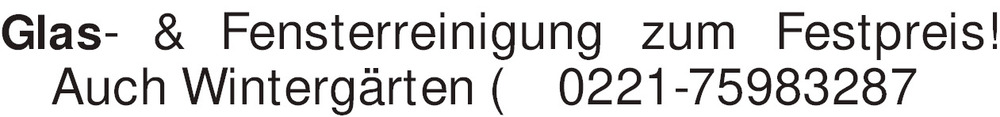 Glas- & Fensterreinigung zum Festpreis! Auch Wintergärten ( 0221-75983287